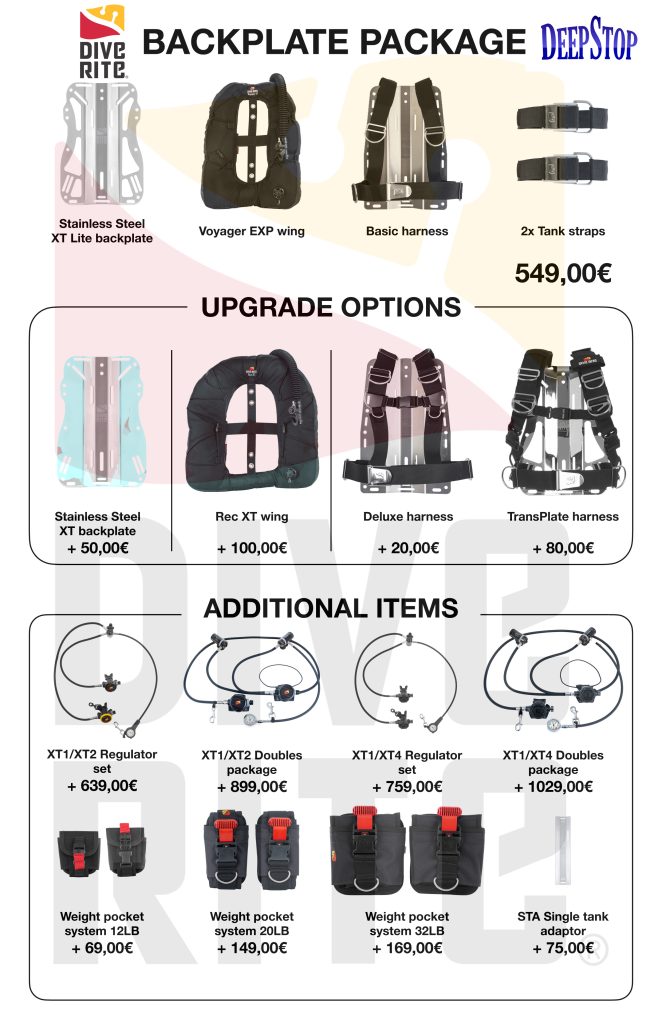 DIVE RITE

BACKPLATE PACKAGE

DEEPSTOP

Stainless Steel XT Lite backplate

Voyager EXP wing

Basic harness

2x Tank straps

549,00€

UPGRADE OPTIONS

Stainless Steel XT backplate
+ 50,00€

Rec XT wing
+ 100,00€

Deluxe harness
+ 20,00€

TransPlate harness
+ 80,00€

ADDITIONAL ITEMS

XT1/XT2 Regulator set
+ 639,00€

XT1/XT2 Doubles package
+ 899,00€

XT1/XT4 Regulator set
+ 759,00€

XT1/XT4 Doubles package
+ 1029,00€

Weight pocket system 12LB
+ 69,00€

Weight pocket system 20LB
+ 149,00€

Weight pocket system 32LB
+ 169,00€

STA Single tank adaptor
+ 75,00€

DIVE RITE